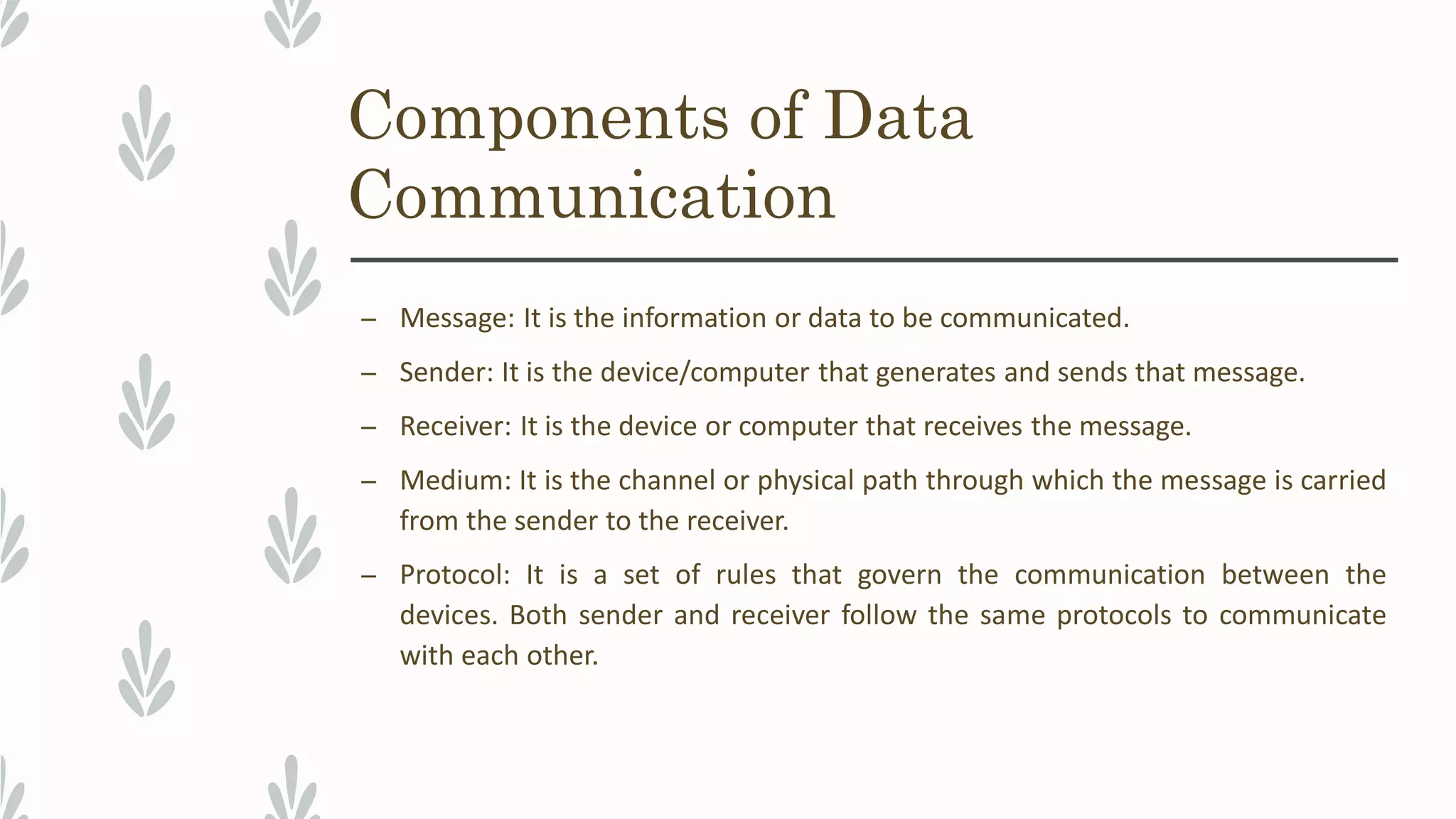 Components of Data Communication

– Message: It is the information or data to be communicated.

– Sender: It is the device/computer that generates and sends that message.

– Receiver: It is the device or computer that receives the message.

– Medium: It is the channel or physical path through which the message is carried from the sender to the receiver.

– Protocol: It is a set of rules that govern the communication between the devices. Both sender and receiver follow the same protocols to communicate with each other.